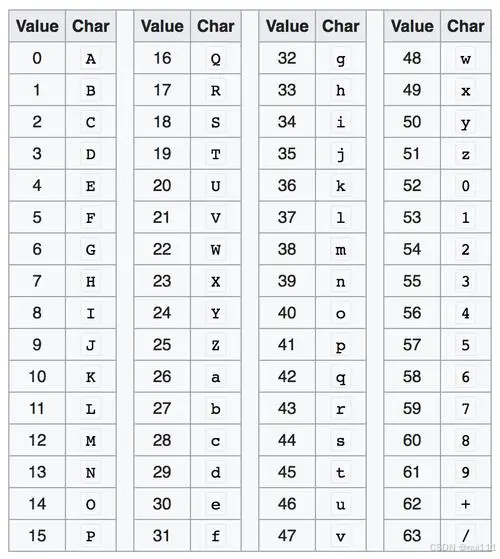 | Value | Char |
|---|---|
| 0 | A |
| 1 | B |
| 2 | C |
| 3 | D |
| 4 | E |
| 5 | F |
| 6 | G |
| 7 | H |
| 8 | I |
| 9 | J |
| 10 | K |
| 11 | L |
| 12 | M |
| 13 | N |
| 14 | O |
| 15 | P |

| Value | Char |
|---|---|
| 16 | Q |
| 17 | R |
| 18 | S |
| 19 | T |
| 20 | U |
| 21 | V |
| 22 | W |
| 23 | X |
| 24 | Y |
| 25 | Z |
| 26 | a |
| 27 | b |
| 28 | c |
| 29 | d |
| 30 | e |
| 31 | f |

| Value | Char |
|---|---|
| 32 | g |
| 33 | h |
| 34 | i |
| 35 | j |
| 36 | k |
| 37 | l |
| 38 | m |
| 39 | n |
| 40 | o |
| 41 | p |
| 42 | q |
| 43 | r |
| 44 | s |
| 45 | t |
| 46 | u |
| 47 | v |

| Value | Char |
|---|---|
| 48 | w |
| 49 | x |
| 50 | y |
| 51 | z |
| 52 | 0 |
| 53 | 1 |
| 54 | 2 |
| 55 | 3 |
| 56 | 4 |
| 57 | 5 |
| 58 | 6 |
| 59 | 7 |
| 60 | 8 |
| 61 | 9 |
| 62 | + |
| 63 | / |

CSDN @nui111